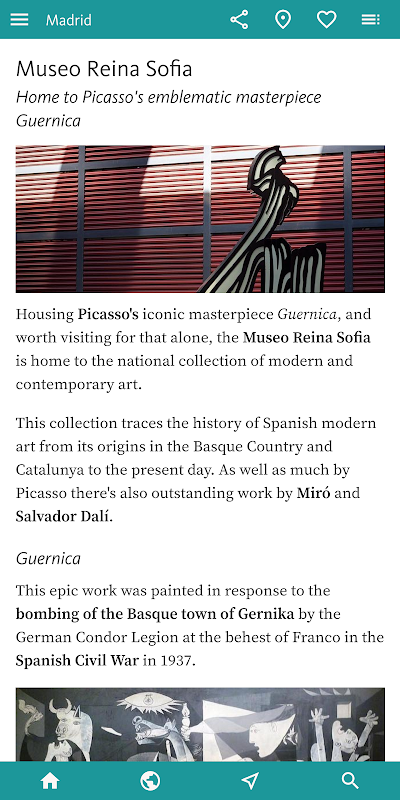 Madrid

Museo Reina Sofia

Home to Picasso's emblematic masterpiece Guernica

Housing Picasso's iconic masterpiece Guernica, and worth visiting for that alone, the Museo Reina Sofia is home to the national collection of modern and contemporary art.

This collection traces the history of Spanish modern art from its origins in the Basque Country and Catalunya to the present day. As well as much by Picasso there's also outstanding work by Miró and Salvador Dalí.

Guernica

This epic work was painted in response to the bombing of the Basque town of Gernika by the German Condor Legion at the behest of Franco in the Spanish Civil War in 1937.